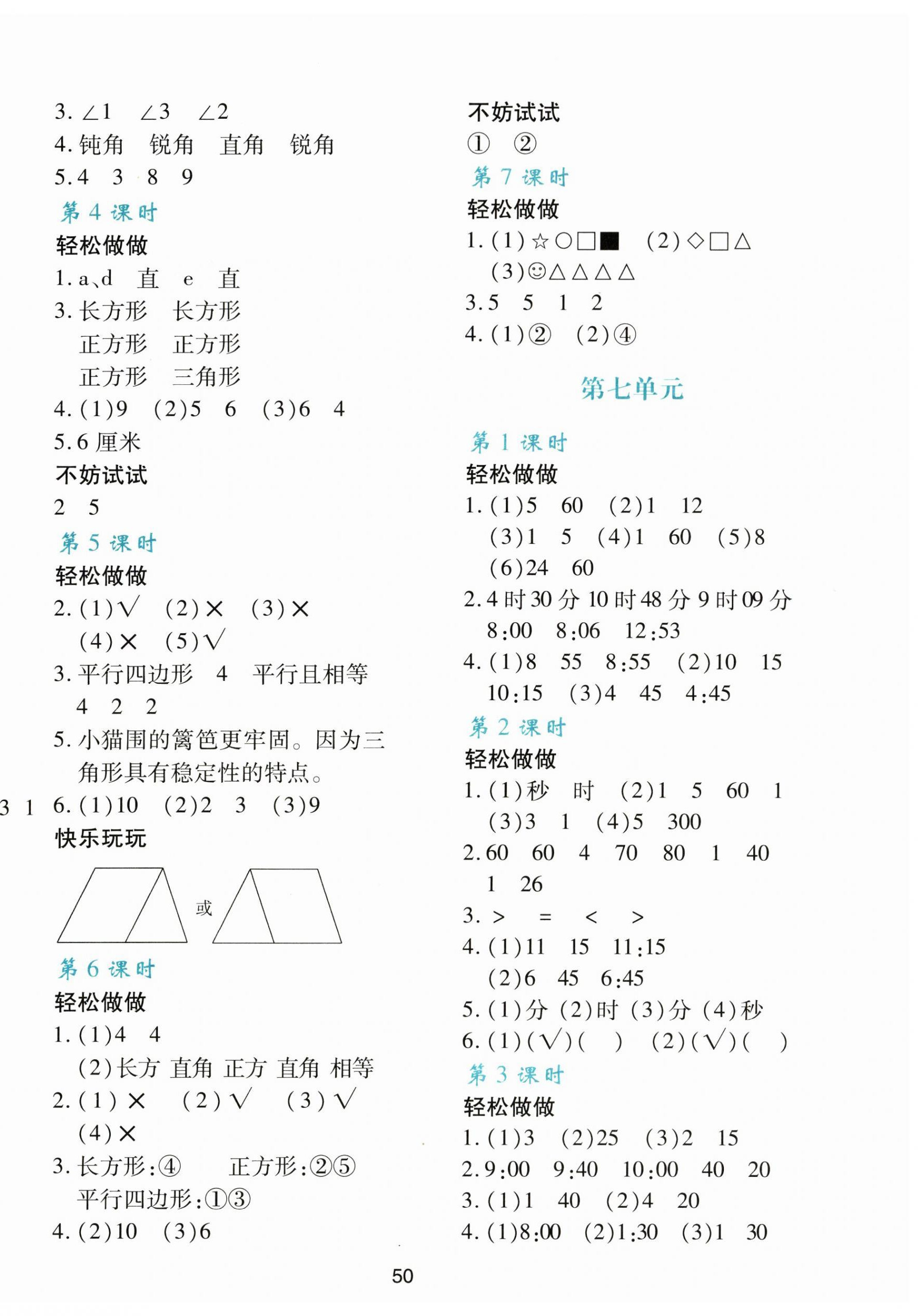 3. ∠1　∠3　∠2
4. 钝角　锐角　直角　锐角
5. 4　3　8　9

第 4 课时

轻松做做

1. a、d　直　e　直
3. 长方形　长方形
正方形　正方形
正方形　三角形
4. (1)9　(2)5　6　(3)6　4
5. 6 厘米

不妨试试

2　5

第 5 课时

轻松做做

2. (1)√　(2)×　(3)×
(4)×　(5)√
3. 平行四边形　4　平行且相等
4　2　2
5. 小猫围的篱笆更牢固。因为三角形具有稳定性的特点。
3　1　6. (1)10　(2)2　3　(3)9

快乐玩玩

或

第 6 课时

轻松做做

1. (1)4　4
(2)长方　直角　正方　直角　相等
2. (1)×　(2)√　(3)√
(4)×
3. 长方形:④　正方形:②⑤
平行四边形:①③
4. (2)10　(3)6

不妨试试

①　②

第 7 课时

轻松做做

1. (1)☆○□■　(2)◇□△
(3)☺△△△△
3. 5　5　1　2
4. (1)②　(2)④

第七单元

第 1 课时

轻松做做

1. (1)5　60　(2)1　12
(3)1　5　(4)1　60　(5)8
(6)24　60
2. 4 时 30 分 10 时 48 分 9 时 09 分
8:00　8:06　12:53
4. (1)8　55　8:55　(2)10　15
10:15　(3)4　45　4:45

第 2 课时

轻松做做

1. (1)秒　时　(2)1　5　60　1
(3)3　1　(4)5　300
2. 60　60　4　70　80　1　40
1　26
3. >　=　<　>
4. (1)11　15　11:15
(2)6　45　6:45
5. (1)分 (2)时 (3)分 (4)秒
6. (1)(√)(　)　(2)(√)(　)

第 3 课时

轻松做做

1. (1)3　(2)25　(3)2　15
2. 9:00　9:40　10:00　40　20
3. (1)1　40　(2)4　20
4. (1)8:00　(2)1:30　(3)1　30

50